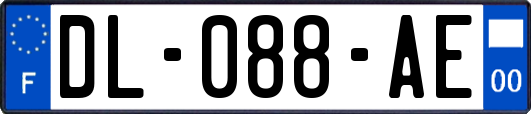 F

DL-088-AE

00